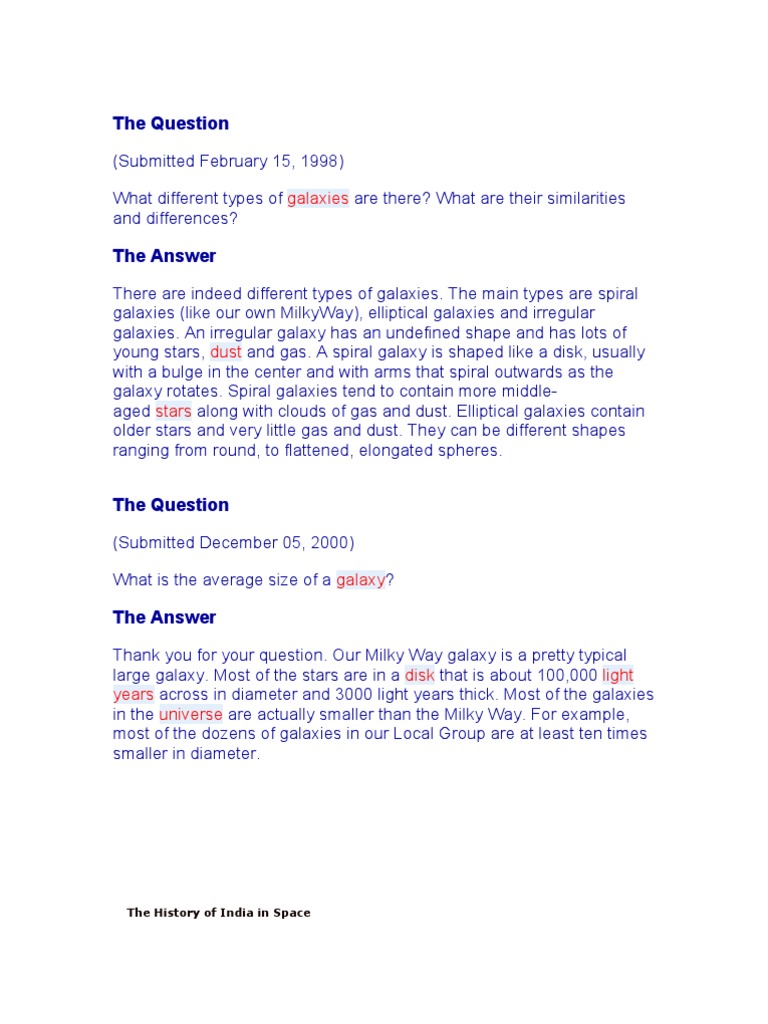 The Question

(Submitted February 15, 1998)

What different types of galaxies are there? What are their similarities and differences?

The Answer

There are indeed different types of galaxies. The main types are spiral galaxies (like our own MilkyWay), elliptical galaxies and irregular galaxies. An irregular galaxy has an undefined shape and has lots of young stars, dust and gas. A spiral galaxy is shaped like a disk, usually with a bulge in the center and with arms that spiral outwards as the galaxy rotates. Spiral galaxies tend to contain more middle-aged stars along with clouds of gas and dust. Elliptical galaxies contain older stars and very little gas and dust. They can be different shapes ranging from round, to flattened, elongated spheres.

The Question

(Submitted December 05, 2000)

What is the average size of a galaxy?

The Answer

Thank you for your question. Our Milky Way galaxy is a pretty typical large galaxy. Most of the stars are in a disk that is about 100,000 light years across in diameter and 3000 light years thick. Most of the galaxies in the universe are actually smaller than the Milky Way. For example, most of the dozens of galaxies in our Local Group are at least ten times smaller in diameter.

The History of India in Space